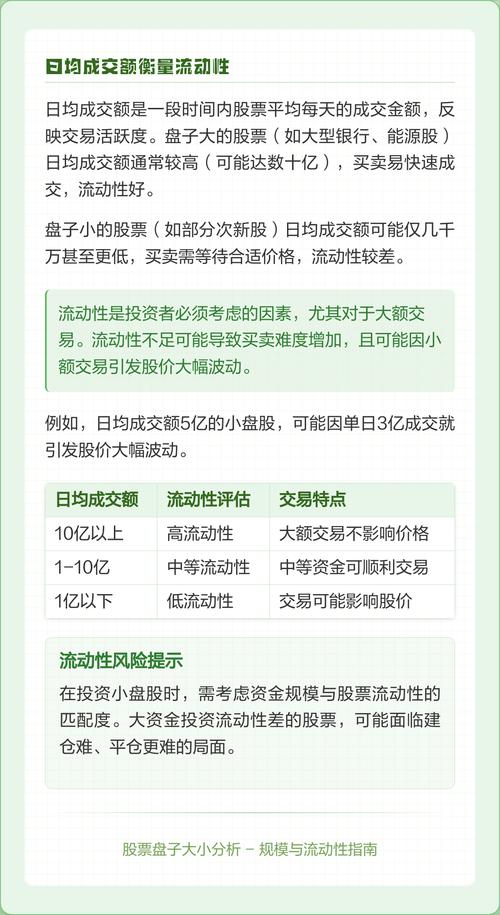 日均成交额衡量流动性

日均成交额是一段时间内股票平均每天的成交金额，反映交易活跃度。盘子大的股票（如大型银行、能源股）日均成交额通常较高（可能达数十亿），买卖易快速成交，流动性好。

盘子小的股票（如部分次新股）日均成交额可能仅几千万甚至更低，买卖需等待合适价格，流动性较差。

流动性是投资者必须考虑的因素，尤其对于大额交易。流动性不足可能导致买卖难度增加，且可能因小额交易引发股价大幅波动。

例如，日均成交额5亿的小盘股，可能因单日3亿成交就引发股价大幅波动。

| 日均成交额 | 流动性评估 | 交易特点 |
|---|---|---|
| 10亿以上 | 高流动性 | 大额交易不影响价格 |
| 1-10亿 | 中等流动性 | 中等资金可顺利交易 |
| 1亿以下 | 低流动性 | 交易可能影响股价 |

流动性风险提示

在投资小盘股时，需考虑资金规模与股票流动性的匹配度。大资金投资流动性差的股票，可能面临建仓难、平仓更难的局面。

股票盘子大小分析 - 规模与流动性指南